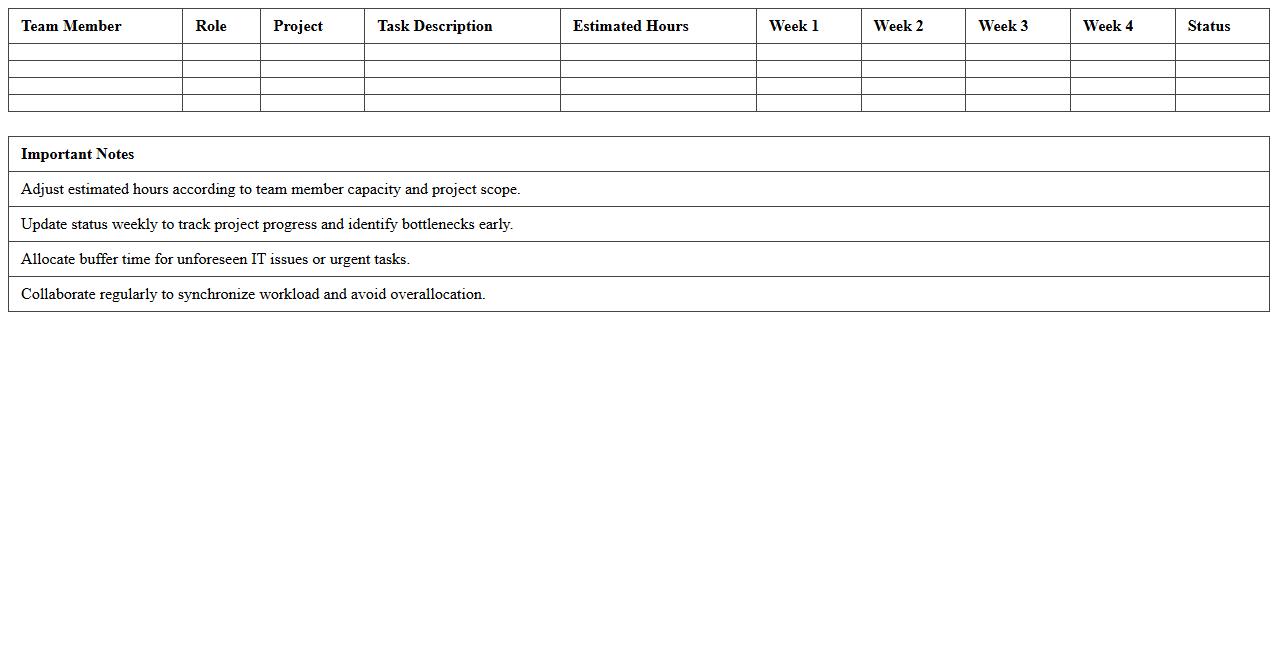 | Team Member | Role | Project | Task Description | Estimated Hours | Week 1 | Week 2 | Week 3 | Week 4 | Status |
|---|---|---|---|---|---|---|---|---|---|
| | | | | | | | | | |
| | | | | | | | | | |
| | | | | | | | | | |
| | | | | | | | | | |

| Important Notes |
|---|
| Adjust estimated hours according to team member capacity and project scope. |
| Update status weekly to track project progress and identify bottlenecks early. |
| Allocate buffer time for unforeseen IT issues or urgent tasks. |
| Collaborate regularly to synchronize workload and avoid overallocation. |